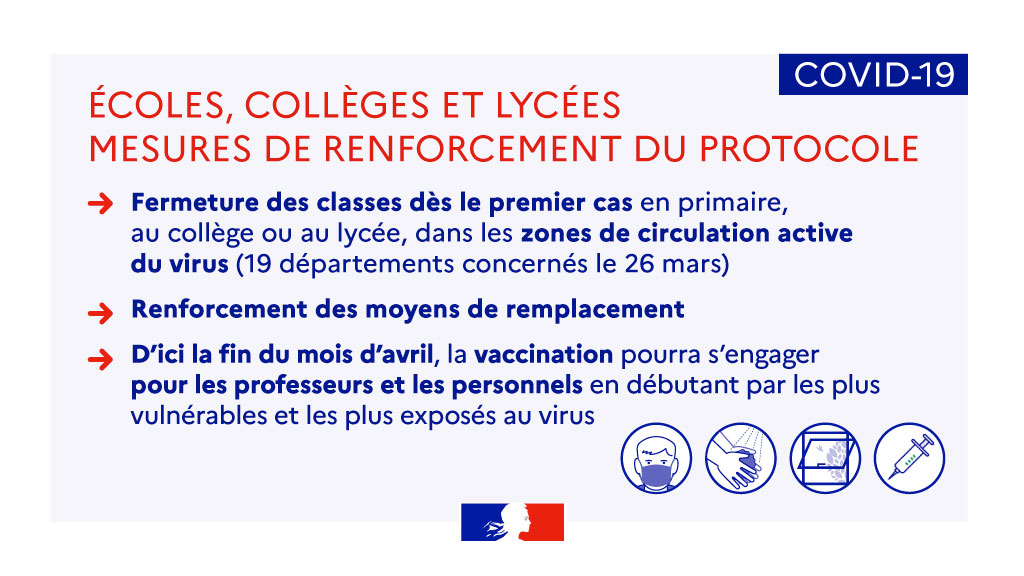 COVID-19

ÉCOLES, COLLÈGES ET LYCÉES
MESURES DE RENFORCEMENT DU PROTOCOLE

→ Fermeture des classes dès le premier cas en primaire, au collège ou au lycée, dans les zones de circulation active du virus (19 départements concernés le 26 mars)

→ Renforcement des moyens de remplacement

→ D'ici la fin du mois d'avril, la vaccination pourra s'engager pour les professeurs et les personnels en débutant par les plus vulnérables et les plus exposés au virus